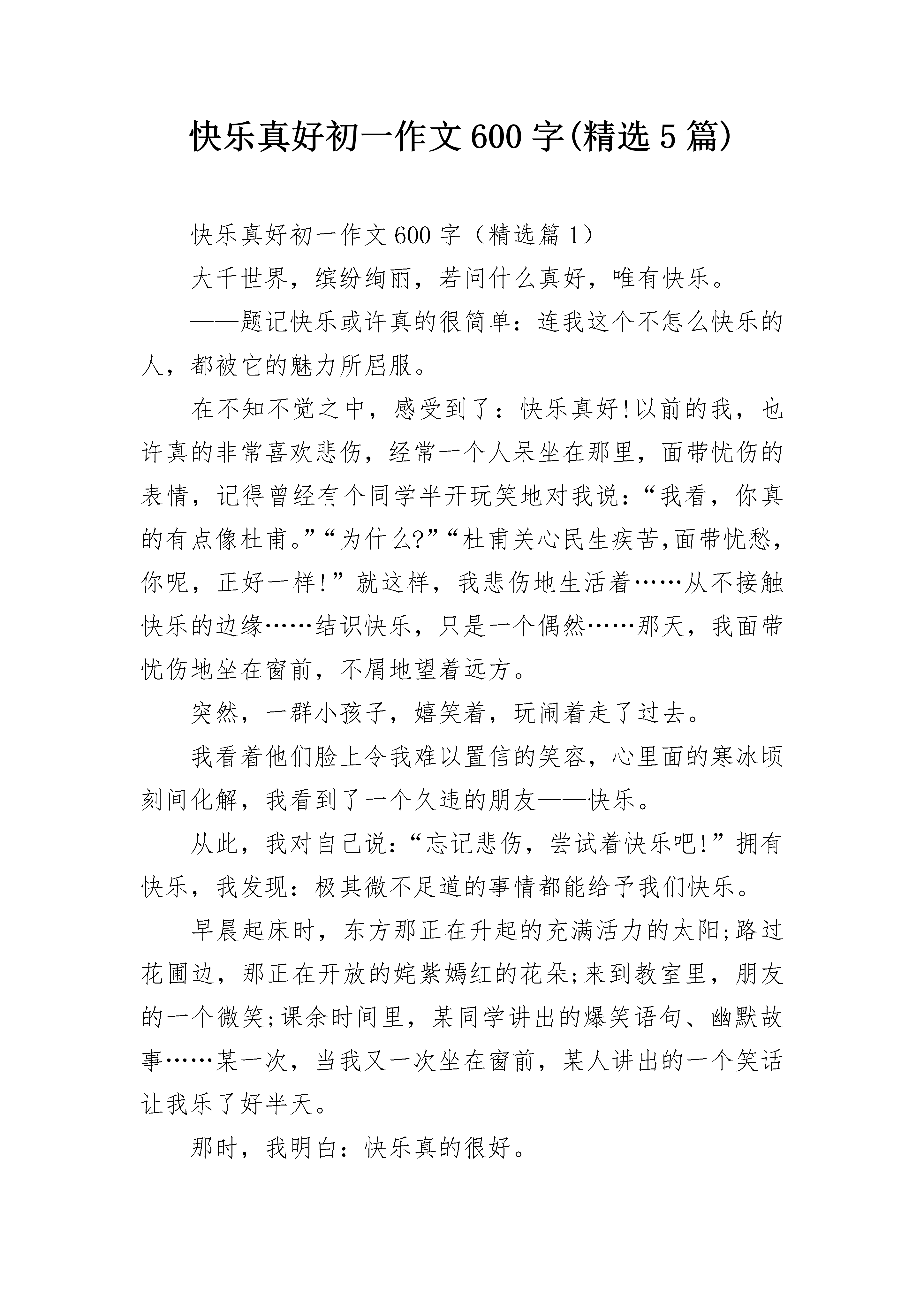 快乐真好初一作文600字(精选5篇)

快乐真好初一作文600字（精选篇1）

大千世界，缤纷绚丽，若问什么真好，唯有快乐。

——题记快乐或许真的很简单：连我这个不怎么快乐的人，都被它的魅力所屈服。

在不知不觉之中，感受到了：快乐真好!以前的我，也许真的非常喜欢悲伤，经常一个人呆坐在那里，面带忧伤的表情，记得曾经有个同学半开玩笑地对我说：“我看，你真的有点像杜甫。”“为什么?”“杜甫关心民生疾苦,面带忧愁,你呢，正好一样!”就这样，我悲伤地生活着……从不接触快乐的边缘……结识快乐，只是一个偶然……那天，我面带忧伤地坐在窗前，不屑地望着远方。

突然，一群小孩子，嬉笑着，玩闹着走了过去。

我看着他们脸上令我难以置信的笑容，心里面的寒冰顷刻间化解，我看到了一个久违的朋友——快乐。

从此，我对自己说：“忘记悲伤，尝试着快乐吧!”拥有快乐，我发现：极其微不足道的事情都能给予我们快乐。

早晨起床时，东方那正在升起的充满活力的太阳;路过花圃边，那正在开放的姹紫嫣红的花朵;来到教室里，朋友的一个微笑;课余时间里，某同学讲出的爆笑语句、幽默故事……某一次，当我又一次坐在窗前，某人讲出的一个笑话让我乐了好半天。

那时，我明白：快乐真的很好。